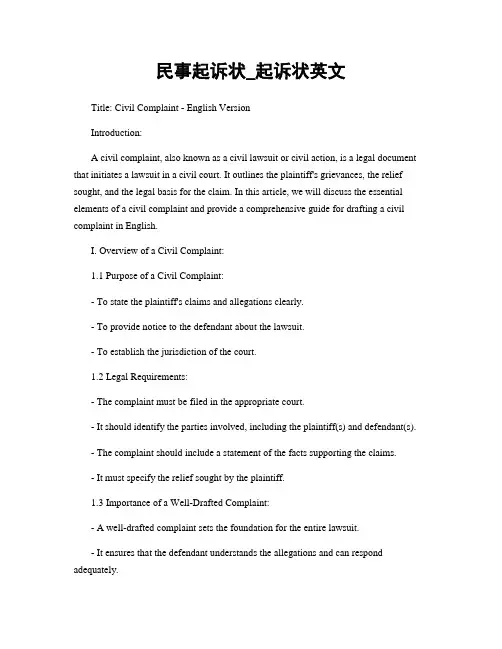 民事起诉状_起诉状英文

Title: Civil Complaint - English Version

Introduction:

A civil complaint, also known as a civil lawsuit or civil action, is a legal document that initiates a lawsuit in a civil court. It outlines the plaintiff's grievances, the relief sought, and the legal basis for the claim. In this article, we will discuss the essential elements of a civil complaint and provide a comprehensive guide for drafting a civil complaint in English.

I. Overview of a Civil Complaint:

1.1 Purpose of a Civil Complaint:

- To state the plaintiff's claims and allegations clearly.

- To provide notice to the defendant about the lawsuit.

- To establish the jurisdiction of the court.

1.2 Legal Requirements:

- The complaint must be filed in the appropriate court.

- It should identify the parties involved, including the plaintiff(s) and defendant(s).

- The complaint should include a statement of the facts supporting the claims.

- It must specify the relief sought by the plaintiff.

1.3 Importance of a Well-Drafted Complaint:

- A well-drafted complaint sets the foundation for the entire lawsuit.

- It ensures that the defendant understands the allegations and can respond adequately.